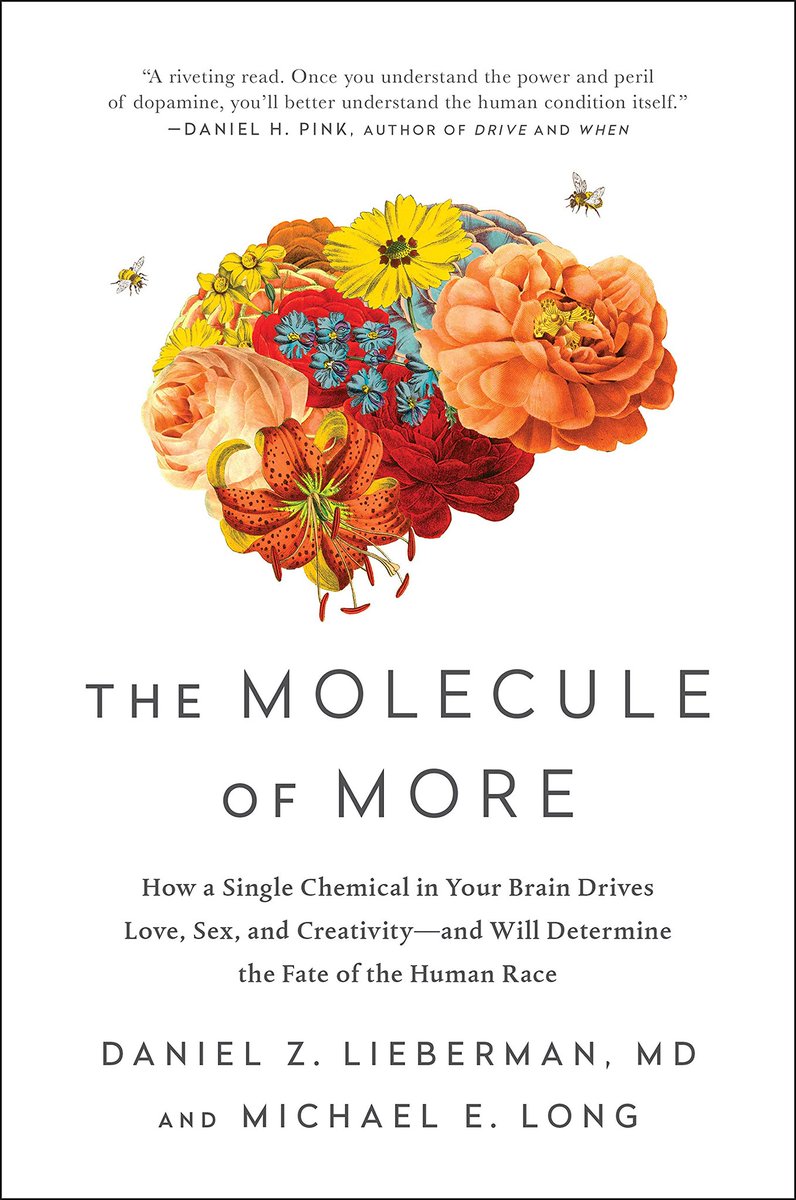 "A riveting read. Once you understand the power and peril of dopamine, you'll better understand the human condition itself."
—DANIEL H. PINK, AUTHOR OF DRIVE AND WHEN

THE MOLECULE OF MORE

How a Single Chemical in Your Brain Drives Love, Sex, and Creativity—and Will Determine the Fate of the Human Race

DANIEL Z. LIEBERMAN, MD
AND MICHAEL E. LONG